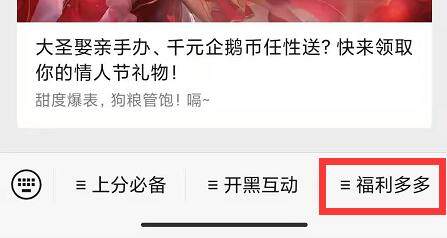 大圣娶亲手办、千元企鹅币任性送？快来领取你的情人节礼物！

甜度爆表，狗粮管饱！嗝~

≡ 上分必备

≡ 开黑互动

≡ 福利多多